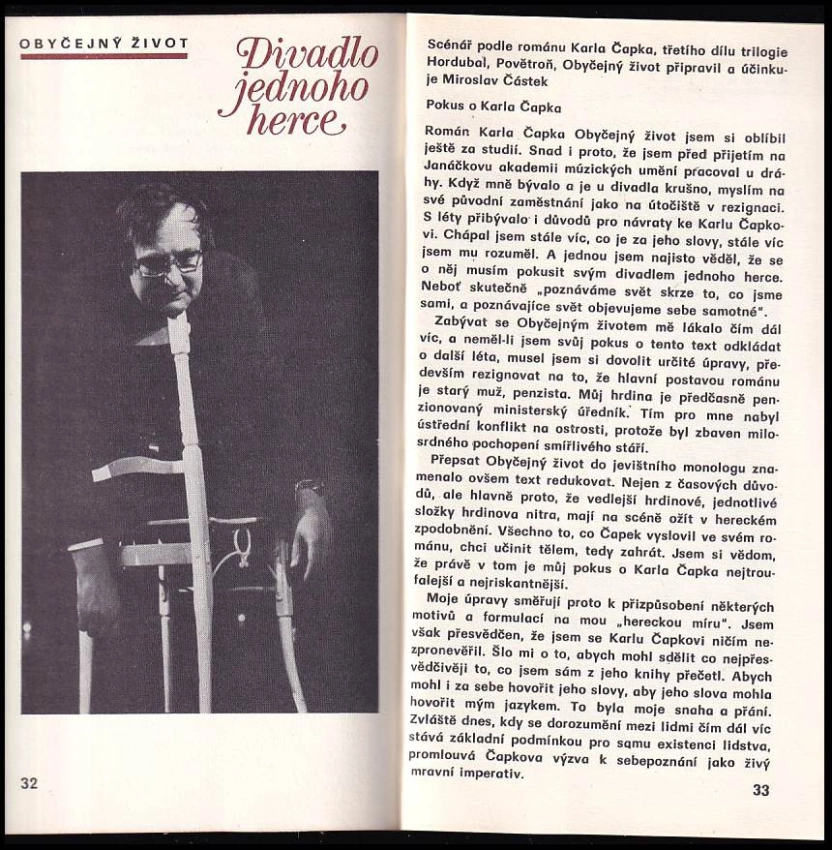 OBYČEJNÝ ŽIVOT

Divadlo jednoho herce

32

Scénář podle románu Karla Čapka, třetího dílu trilogie Hordubal, Povětroň, Obyčejný život připravil a účinkuje Miroslav Částek

Pokus o Karla Čapka

Román Karla Čapka Obyčejný život jsem si oblíbil ještě za studií. Snad i proto, že jsem před přijetím na Janáčkovu akademii múzických umění pracoval u dráhy. Když mně bývalo a je u divadla krušno, myslím na své původní zaměstnání jako na útočiště v rezignaci. S léty přibývalo i důvodů pro návraty ke Karlu Čapkovi. Chápal jsem stále víc, co je za jeho slovy, stále víc jsem mu rozuměl. A jednou jsem najisto věděl, že se o něj musím pokusit svým divadlem jednoho herce. Neboť skutečně „poznáváme svět skrze to, co jsme sami, a poznávajíce svět objevujeme sebe samotné".

Zabývat se Obyčejným životem mě lákalo čím dál víc, a neměl-li jsem svůj pokus o tento text odkládat o další léta, musel jsem si dovolit určité úpravy, především rezignovat na to, že hlavní postavou románu je starý muž, penzista. Můj hrdina je předčasně penzionovaný ministerský úředník. Tím pro mne nabyl ústřední konflikt na ostrosti, protože byl zbaven milosrdného pochopení smířlivého stáří.

Přepsat Obyčejný život do jevištního monologu znamenalo ovšem text redukovat. Nejen z časových důvodů, ale hlavně proto, že vedlejší hrdinové, jednotlivé složky hrdinova nitra, mají na scéně ožít v hereckém zpodobnění. Všechno to, co Čapek vyslovil ve svém románu, chci učinit tělem, tedy zahrát. Jsem si vědom, že právě v tom je můj pokus o Karla Čapka nejtroufalejší a nejriskantnější.

Moje úpravy směřují proto k přizpůsobení některých motivů a formulací na mou „hereckou míru". Jsem však přesvědčen, že jsem se Karlu Čapkovi ničím nezpronevěřil. Šlo mi o to, abych mohl sdělit co nejpřesvědčivěji to, co jsem sám z jeho knihy přečetl. Abych mohl i za sebe hovořit jeho slovy, aby jeho slova mohla hovořit mým jazykem. To byla moje snaha a přání. Zvláště dnes, kdy se dorozumění mezi lidmi čím dál víc stává základní podmínkou pro samu existenci lidstva, promlouvá Čapkova výzva k sebepoznání jako živý mravní imperativ.

33